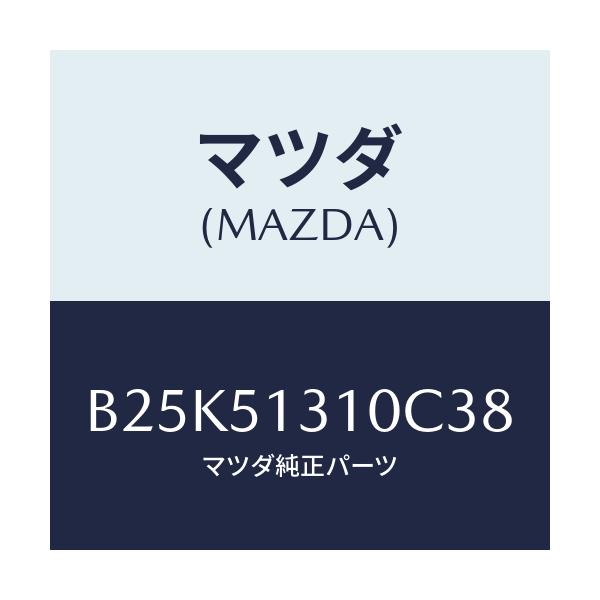 マツダ
(MAZDA)

B25K51310C38
マツダ純正パーツ